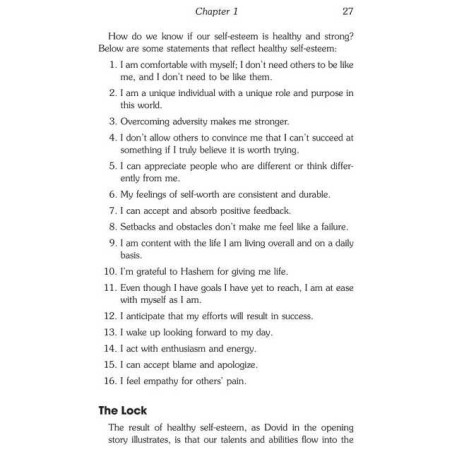 Chapter 1 27

How do we know if our self-esteem is healthy and strong? Below are some statements that reflect healthy self-esteem:

1. I am comfortable with myself; I don't need others to be like me, and I don't need to be like them.
2. I am a unique individual with a unique role and purpose in this world.
3. Overcoming adversity makes me stronger.
4. I don't allow others to convince me that I can't succeed at something if I truly believe it is worth trying.
5. I can appreciate people who are different or think differently from me.
6. My feelings of self-worth are consistent and durable.
7. I can accept and absorb positive feedback.
8. Setbacks and obstacles don't make me feel like a failure.
9. I am content with the life I am living overall and on a daily basis.
10. I'm grateful to Hashem for giving me life.
11. Even though I have goals I have yet to reach, I am at ease with myself as I am.
12. I anticipate that my efforts will result in success.
13. I wake up looking forward to my day.
14. I act with enthusiasm and energy.
15. I can accept blame and apologize.
16. I feel empathy for others' pain.

The Lock

The result of healthy self-esteem, as Dovid in the opening story illustrates, is that our talents and abilities flow into the